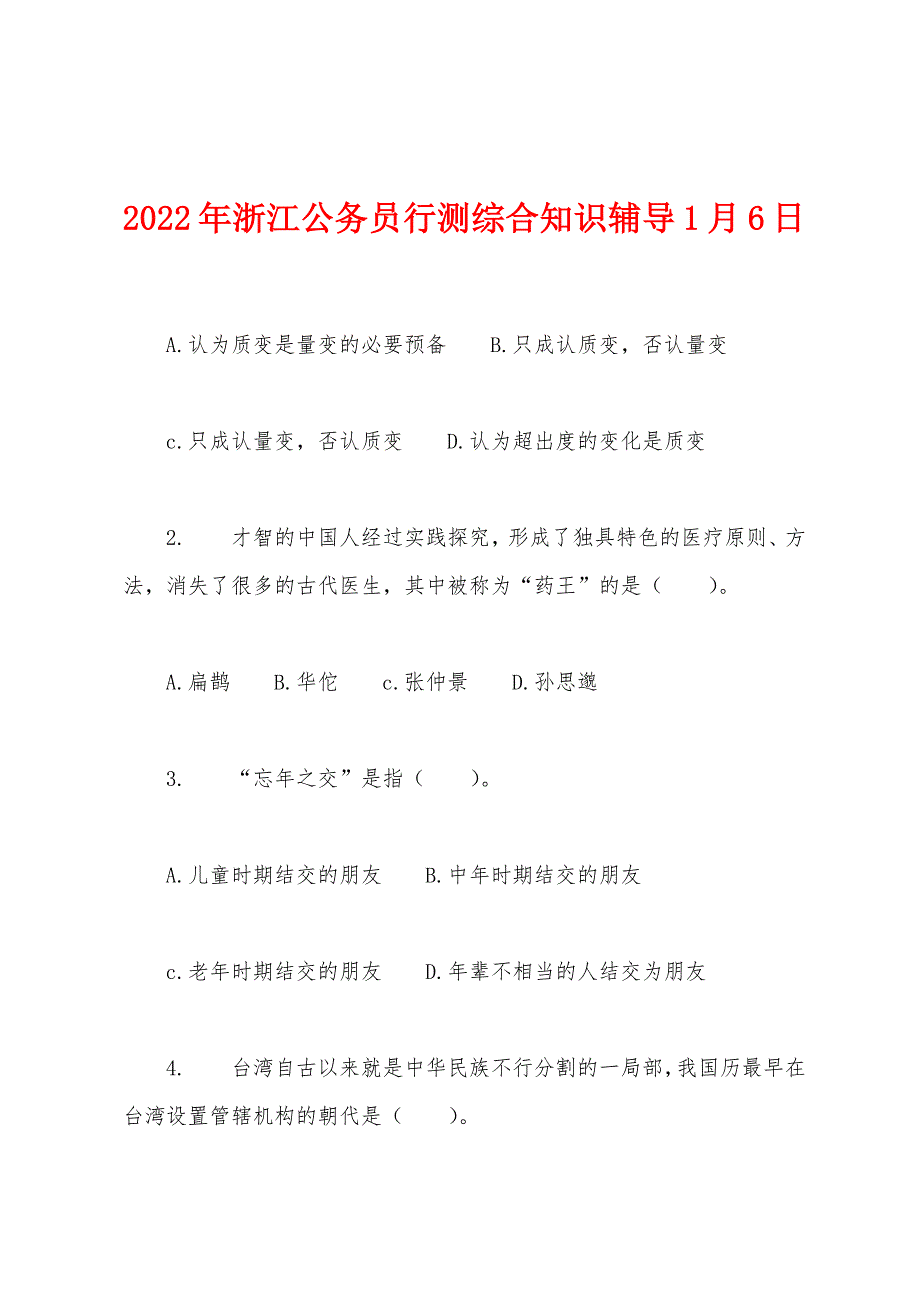 2022年浙江公务员行测综合知识辅导1月6日

A.认为质变是量变的必要预备　B.只成认质变，否认量变

c.只成认量变，否认质变　D.认为超出度的变化是质变

2.　才智的中国人经过实践探究，形成了独具特色的医疗原则、方法，消失了很多的古代医生，其中被称为“药王”的是（　）。

A.扁鹊　B.华佗　c.张仲景　D.孙思邈

3.　“忘年之交”是指（　）。

A.儿童时期结交的朋友　B.中年时期结交的朋友

c.老年时期结交的朋友　D.年辈不相当的人结交为朋友

4.　台湾自古以来就是中华民族不行分割的一局部，我国历最早在台湾设置管辖机构的朝代是（　）。